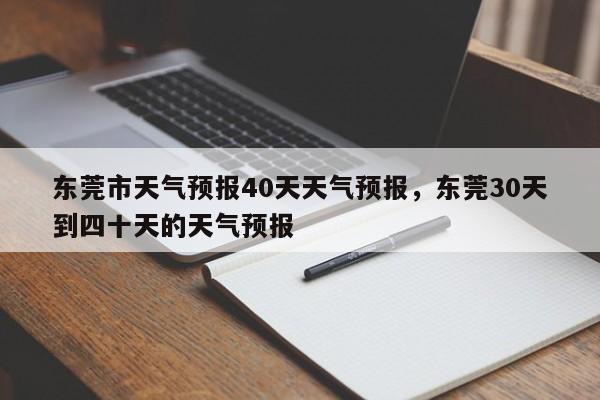 东莞市天气预报40天天气预报，东莞30天到四十天的天气预报